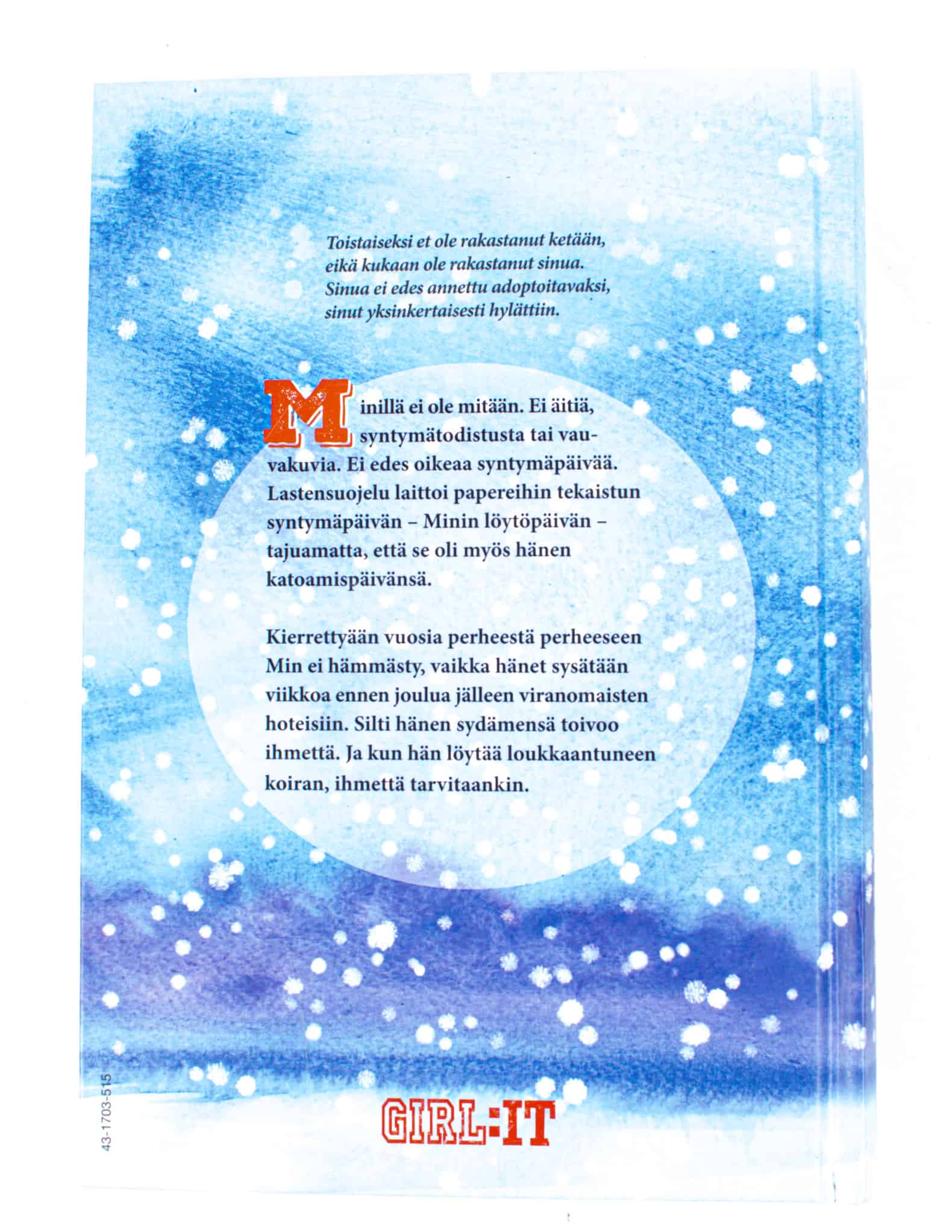 Toistaiseksi et ole rakastanut ketään, eikä kukaan ole rakastanut sinua. Sinua ei edes annettu adoptoitavaksi, sinut yksinkertaisesti hylättiin.

Minillä ei ole mitään. Ei äitiä, syntymätodistusta tai vauvakuvia. Ei edes oikeaa syntymäpäivää. Lastensuojelu laittoi papereihin tekaistun syntymäpäivän – Minin löytöpäivän – tajuamatta, että se oli myös hänen katoamispäivänsä.

Kierrettyään vuosia perheestä perheeseen Min ei hämmästy, vaikka hänet sysätään viikkoa ennen joulua jälleen viranomaisten hoteisiin. Silti hänen sydämensä toivoo ihmettä. Ja kun hän löytää loukkaantuneen koiran, ihmettä tarvitaankin.

43-1703-515

GIRL:IT